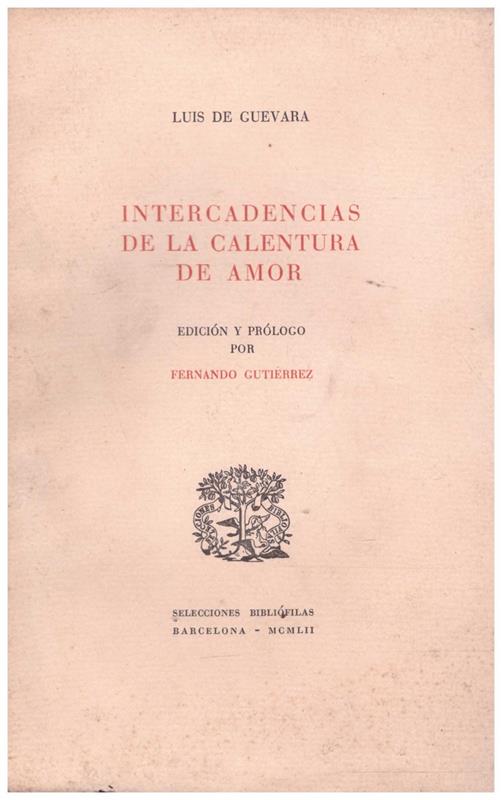 LUIS DE GUEVARA

INTERCADENCIAS
DE LA CALENTURA
DE AMOR

EDICIÓN Y PRÓLOGO
POR
FERNANDO GUTIÉRREZ

SELECCIONES BIBLIÓFILAS
BARCELONA - MCMLII